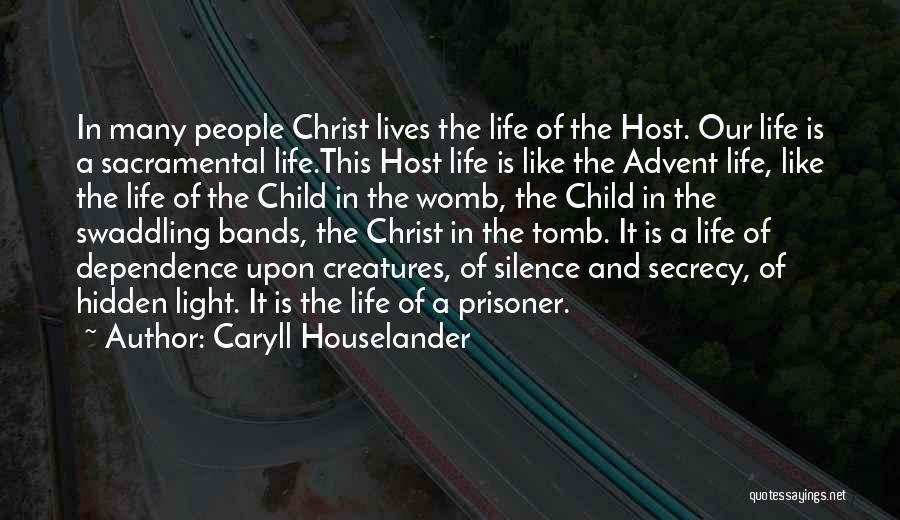 In many people Christ lives the life of the Host. Our life is a sacramental life.This Host life is like the Advent life, like the life of the Child in the womb, the Child in the swaddling bands, the Christ in the tomb. It is a life of dependence upon creatures, of silence and secrecy, of hidden light. It is the life of a prisoner.
~ Author: Caryll Houselander

quotessayings.net